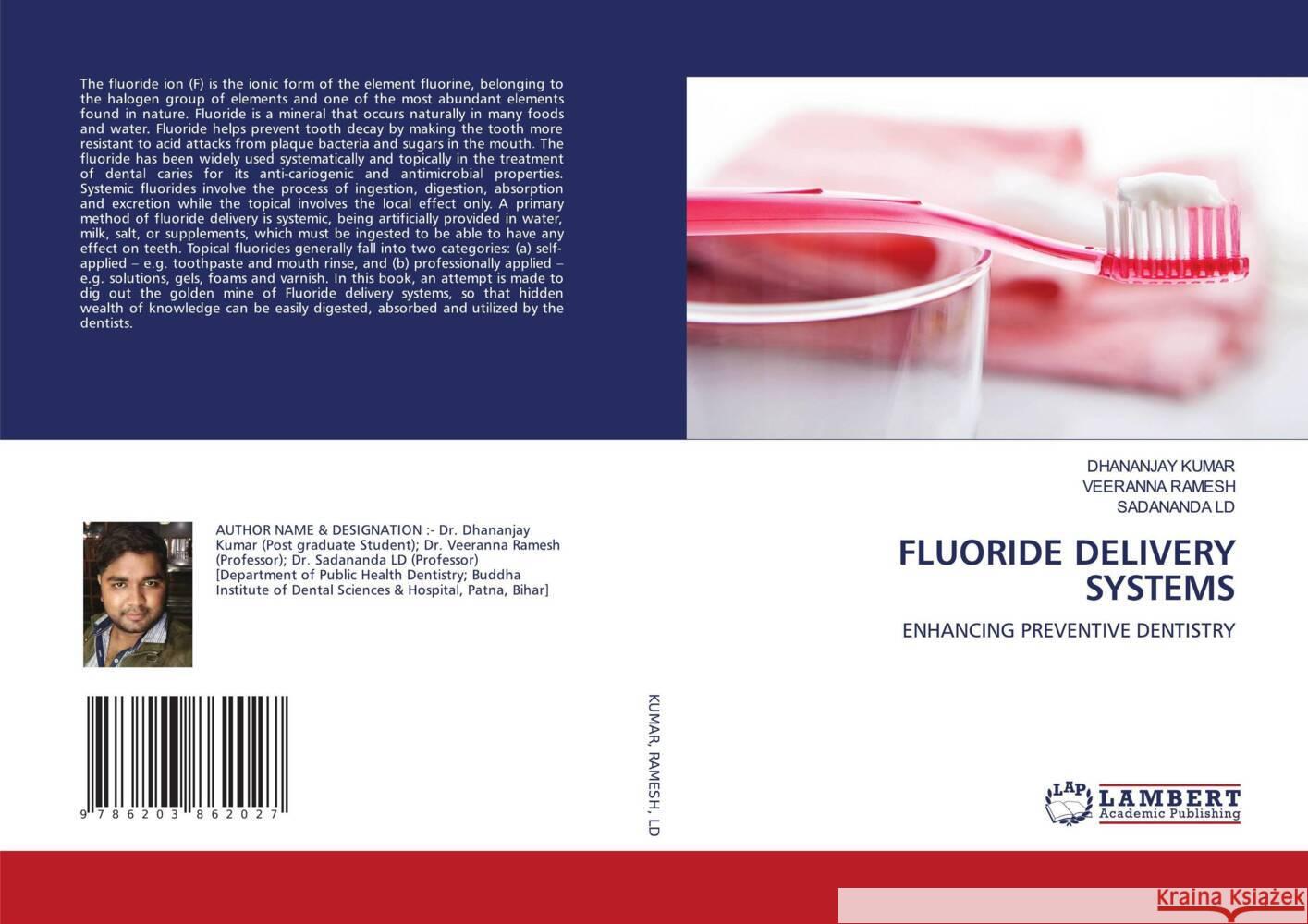 The fluoride ion (F) is the ionic form of the element fluorine, belonging to the halogen group of elements and one of the most abundant elements found in nature. Fluoride is a mineral that occurs naturally in many foods and water. Fluoride helps prevent tooth decay by making the tooth more resistant to acid attacks from plaque bacteria and sugars in the mouth. The fluoride has been widely used systematically and topically in the treatment of dental caries for its anti-cariogenic and antimicrobial properties. Systemic fluorides involve the process of ingestion, digestion, absorption and excretion while the topical involves the local effect only. A primary method of fluoride delivery is systemic, being artificially provided in water, milk, salt, or supplements, which must be ingested to be able to have any effect on teeth. Topical fluorides generally fall into two categories: (a) self-applied – e.g. toothpaste and mouth rinse, and (b) professionally applied – e.g. solutions, gels, foams and varnish. In this book, an attempt is made to dig out the golden mine of Fluoride delivery systems, so that hidden wealth of knowledge can be easily digested, absorbed and utilized by the dentists.

AUTHOR NAME & DESIGNATION :- Dr. Dhananjay Kumar (Post graduate Student); Dr. Veeranna Ramesh (Professor); Dr. Sadananda LD (Professor) [Department of Public Health Dentistry; Buddha Institute of Dental Sciences & Hospital, Patna, Bihar]

9 786203 862027

KUMAR, RAMESH, LD

DHANANJAY KUMAR
VEERANNA RAMESH
SADANANDA LD

FLUORIDE DELIVERY SYSTEMS

ENHANCING PREVENTIVE DENTISTRY

LAP LAMBERT Academic Publishing